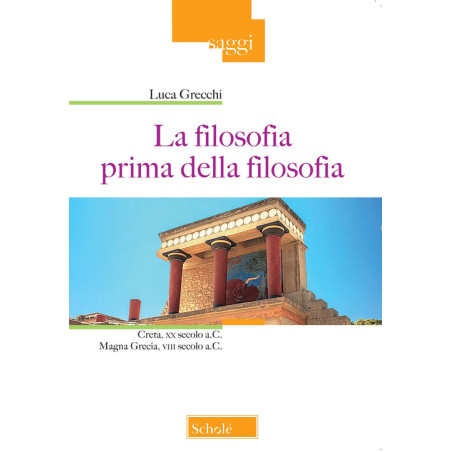 saggi

Luca Grecchi

La filosofia prima della filosofia

Creta, XX secolo a.C.
Magna Grecia, VIII secolo a.C.

Scholé